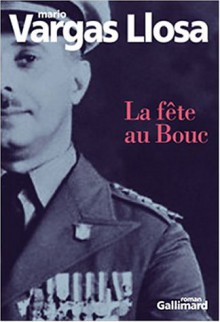 mario
Vargas Llosa

La fête au Bouc

roman
Gallimard